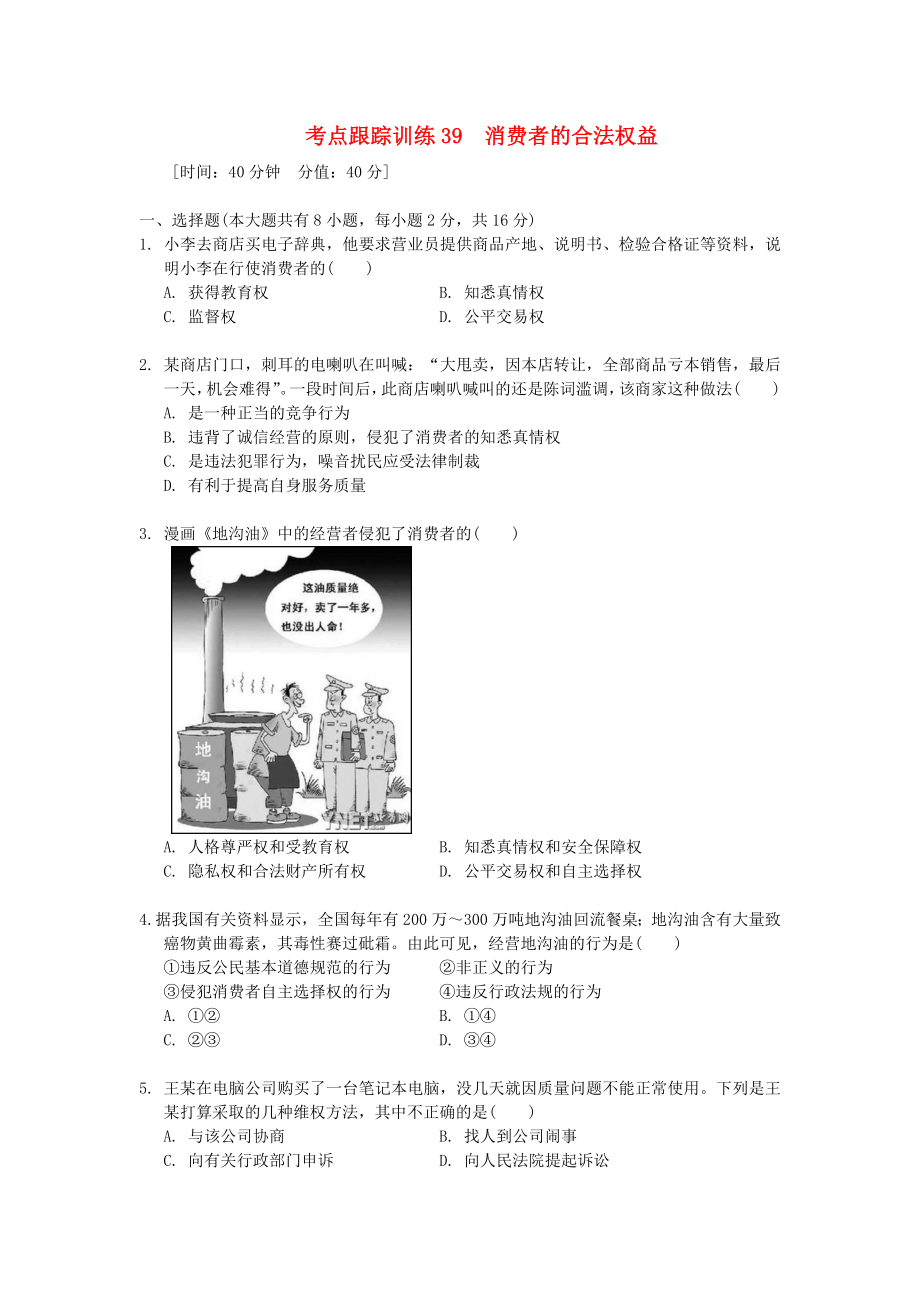 考点跟踪训练 39　消费者的合法权益

［时间：40 分钟　分值：40 分］

一、选择题(本大题共有 8 小题，每小题 2 分，共 16 分)

1. 小李去商店买电子辞典，他要求营业员提供商品产地、说明书、检验合格证等资料，说明小李在行使消费者的(　　)

A. 获得教育权　　B. 知悉真情权

C. 监督权　　D. 公平交易权

2. 某商店门口，刺耳的电喇叭在叫喊：“大甩卖，因本店转让，全部商品亏本销售，最后一天，机会难得”。一段时间后，此商店喇叭喊叫的还是陈词滥调，该商家这种做法(　　)

A. 是一种正当的竞争行为

B. 违背了诚信经营的原则，侵犯了消费者的知悉真情权

C. 是违法犯罪行为，噪音扰民应受法律制裁

D. 有利于提高自身服务质量

3. 漫画《地沟油》中的经营者侵犯了消费者的(　　)

这油质量绝对好，卖了一年多，也没出人命！

地沟油

YNET

A. 人格尊严权和受教育权　　B. 知悉真情权和安全保障权

C. 隐私权和合法财产所有权　　D. 公平交易权和自主选择权

4.据我国有关资料显示，全国每年有 200 万～300 万吨地沟油回流餐桌；地沟油含有大量致癌物黄曲霉素，其毒性赛过砒霜。由此可见，经营地沟油的行为是(　　)

①违反公民基本道德规范的行为　　②非正义的行为

③侵犯消费者自主选择权的行为　　④违反行政法规的行为

A. ①②　　B. ①④

C. ②③　　D. ③④

5. 王某在电脑公司购买了一台笔记本电脑，没几天就因质量问题不能正常使用。下列是王某打算采取的几种维权方法，其中不正确的是(　　)

A. 与该公司协商　　B. 找人到公司闹事

C. 向有关行政部门申诉　　D. 向人民法院提起诉讼